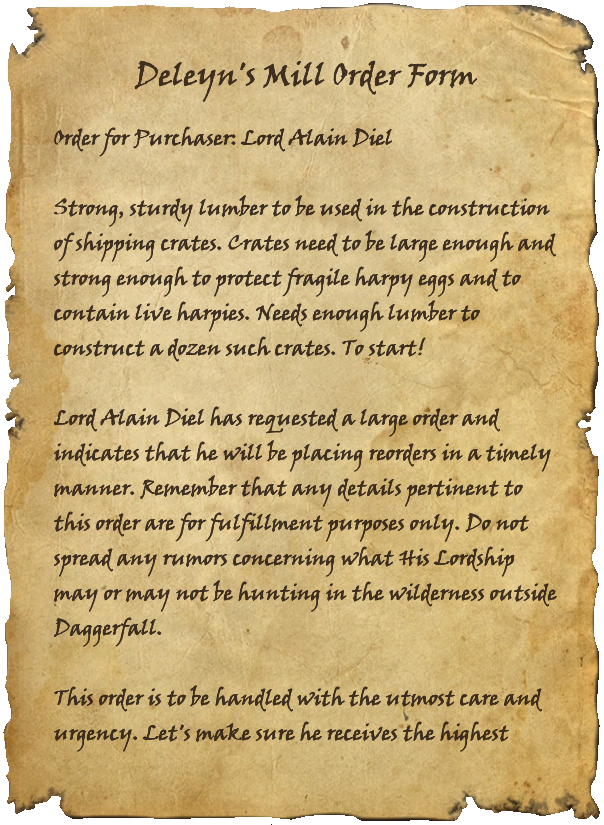 Deleyn's Mill Order Form

Order for Purchaser: Lord Alain Diel

Strong, sturdy lumber to be used in the construction of shipping crates. Crates need to be large enough and strong enough to protect fragile harpy eggs and to contain live harpies. Needs enough lumber to construct a dozen such crates. To start!

Lord Alain Diel has requested a large order and indicates that he will be placing reorders in a timely manner. Remember that any details pertinent to this order are for fulfillment purposes only. Do not spread any rumors concerning what His Lordship may or may not be hunting in the wilderness outside Daggerfall.

This order is to be handled with the utmost care and urgency. Let's make sure he receives the highest